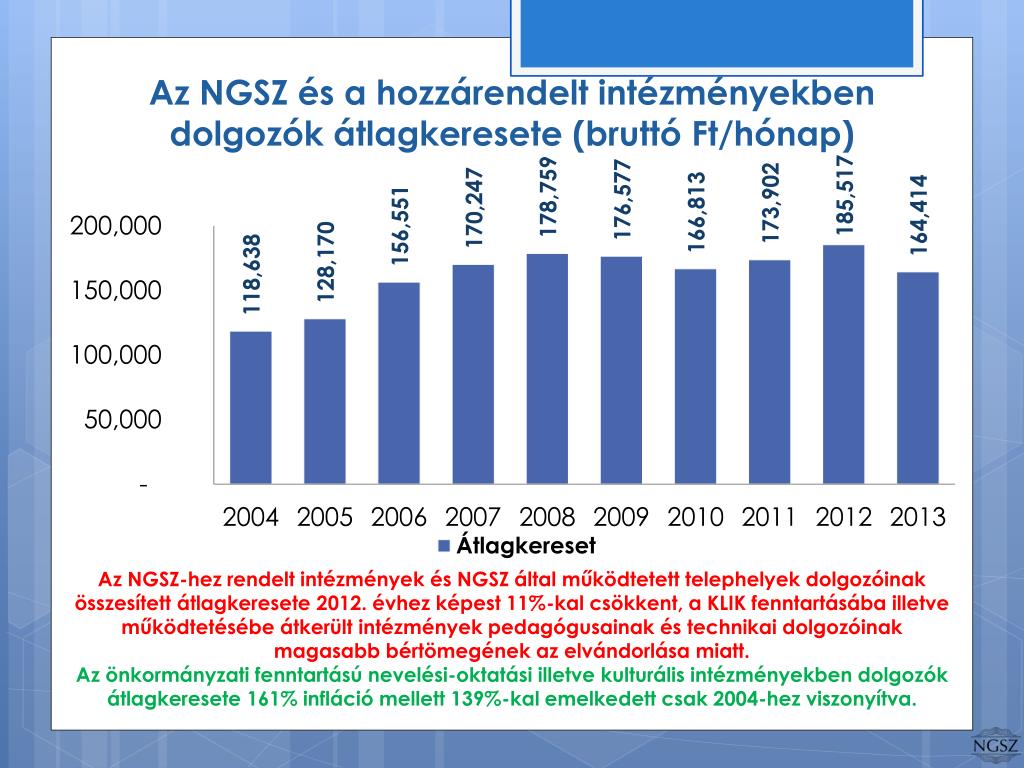 Az NGSZ és a hozzárendelt intézményekben dolgozók átlagkeresete (bruttó Ft/hónap)

200,000
150,000
100,000
50,000
-

118,638
128,170
156,551
170,247
178,759
176,577
166,813
173,902
185,517
164,414

2004 2005 2006 2007 2008 2009 2010 2011 2012 2013

Átlagkereset

Az NGSZ-hez rendelt intézmények és NGSZ által működtetett telephelyek dolgozóinak összesített átlagkeresete 2012. évhez képest 11%-kal csökkent, a KLIK fenntartásába illetve működtetésébe átkerült intézmények pedagógusainak és technikai dolgozóinak magasabb bértömegének az elvándorlása miatt.

Az önkormányzati fenntartású nevelési-oktatási illetve kulturális intézményekben dolgozók átlagkeresete 161% infláció mellett 139%-kal emelkedett csak 2004-hez viszonyítva.

NGSZ